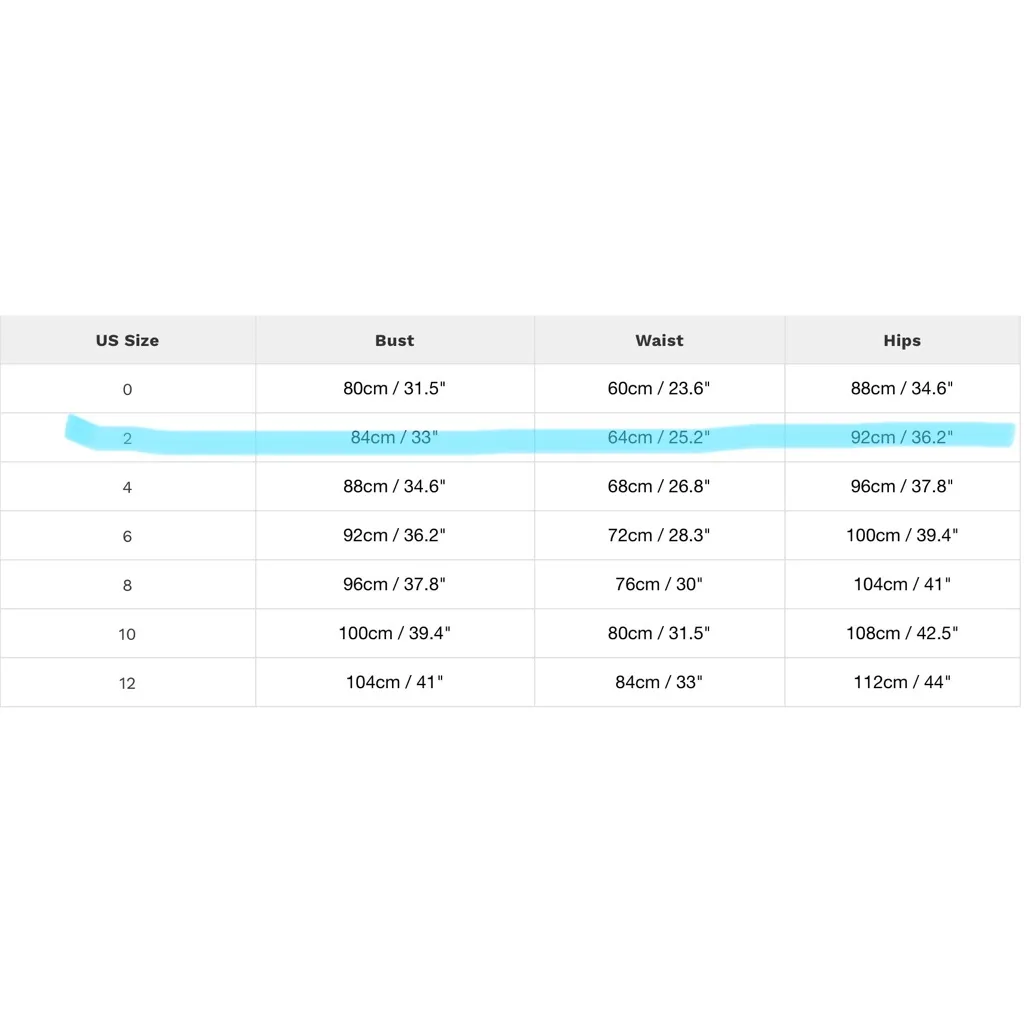 | US Size | Bust | Waist | Hips |
|---|---|---|---|
| 0 | 80cm / 31.5" | 60cm / 23.6" | 88cm / 34.6" |
| 2 | 84cm / 33" | 64cm / 25.2" | 92cm / 36.2" |
| 4 | 88cm / 34.6" | 68cm / 26.8" | 96cm / 37.8" |
| 6 | 92cm / 36.2" | 72cm / 28.3" | 100cm / 39.4" |
| 8 | 96cm / 37.8" | 76cm / 30" | 104cm / 41" |
| 10 | 100cm / 39.4" | 80cm / 31.5" | 108cm / 42.5" |
| 12 | 104cm / 41" | 84cm / 33" | 112cm / 44" |